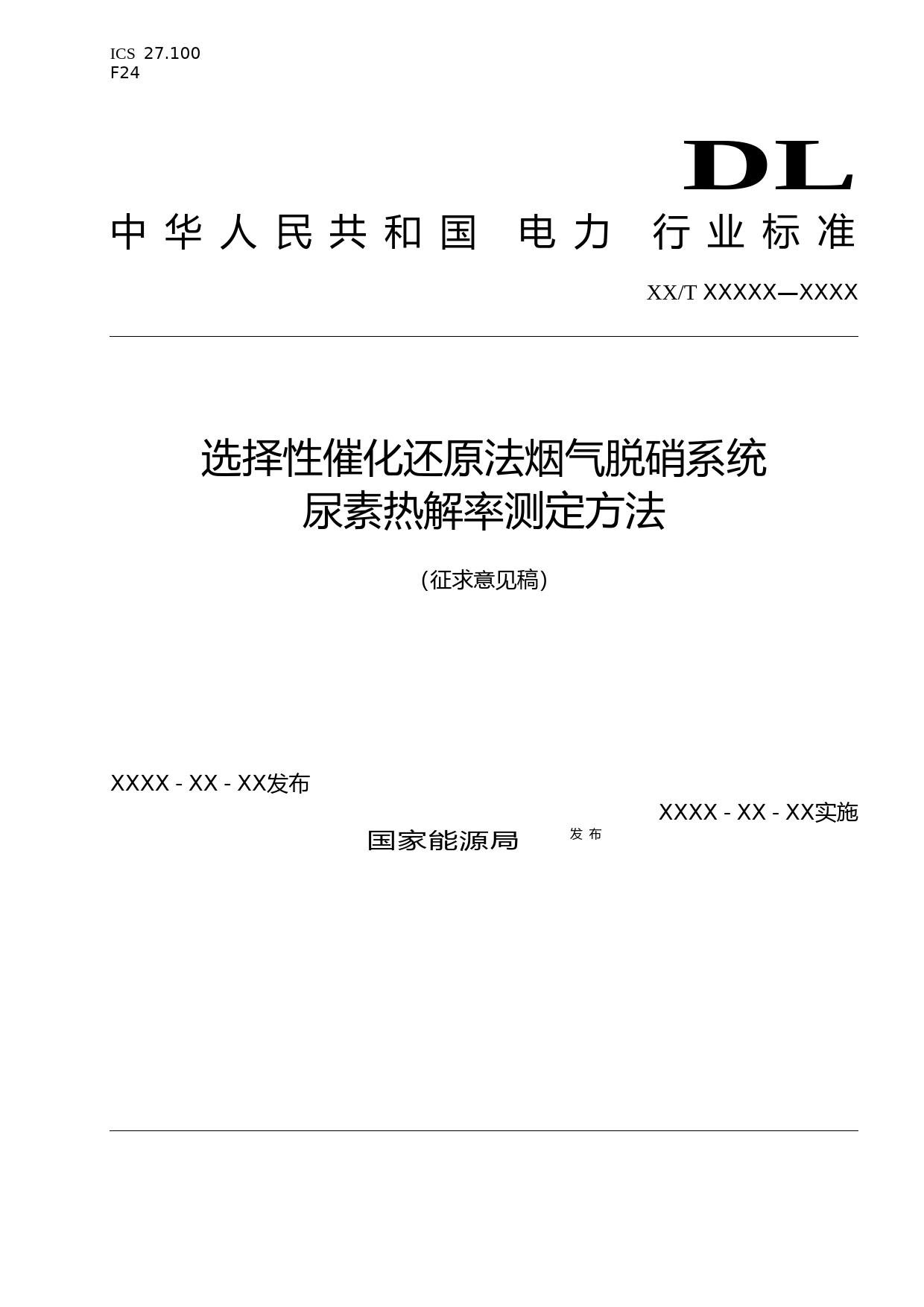 ICS 27.100
F24

DL

中华人民共和国 电力 行业标准

XX/T XXXXX—XXXX

选择性催化还原法烟气脱硝系统
尿素热解率测定方法

(征求意见稿)

XXXX - XX - XX发布

XXXX - XX - XX实施

国家能源局 发布